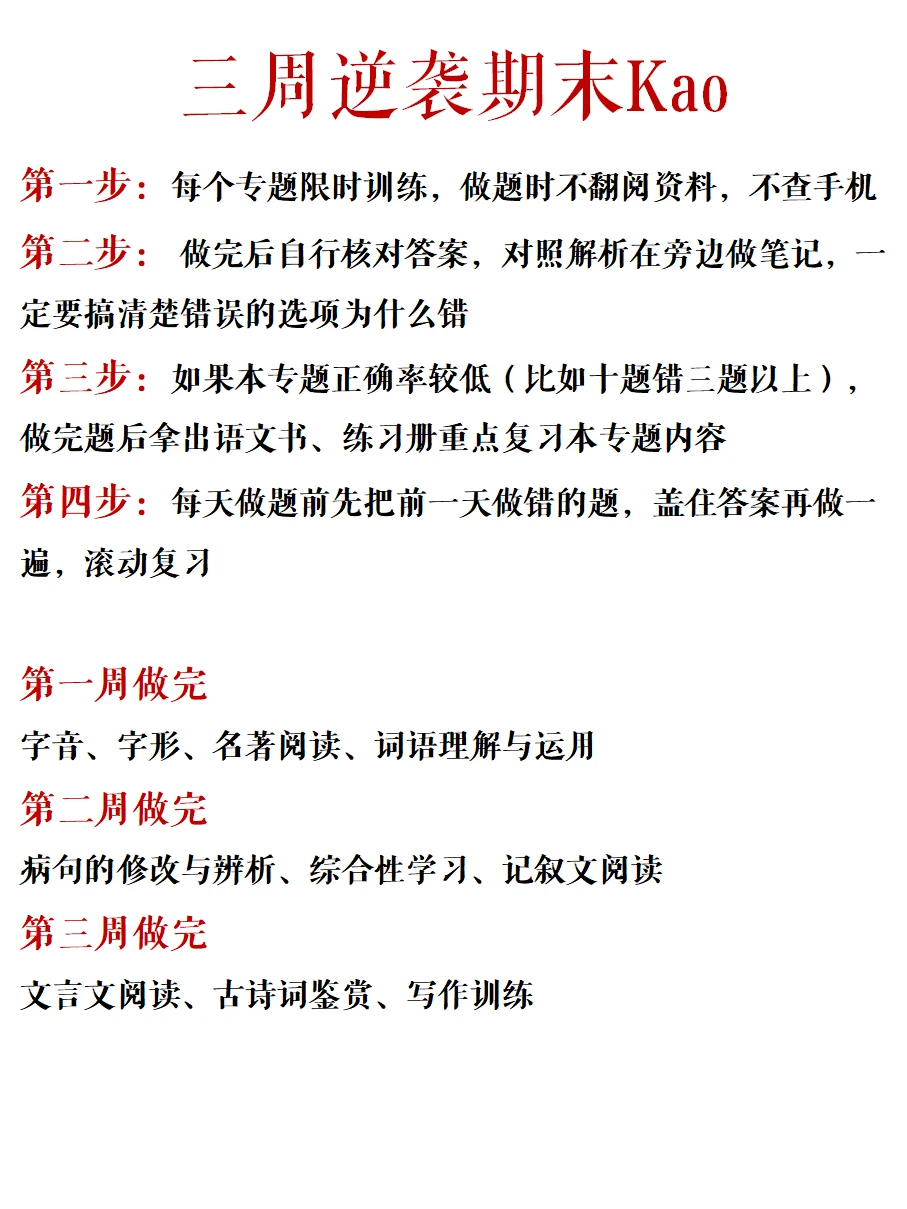 三周逆袭期末Kao

第一步：每个专题限时训练，做题时不翻阅资料，不查手机

第二步： 做完后自行核对答案，对照解析在旁边做笔记，一定要搞清楚错误的选项为什么错

第三步：如果本专题正确率较低（比如十题错三题以上），做完题后拿出语文书、练习册重点复习本专题内容

第四步：每天做题前先把前一天做错的题，盖住答案再做一遍，滚动复习

第一周做完

字音、字形、名著阅读、词语理解与运用

第二周做完

病句的修改与辨析、综合性学习、记叙文阅读

第三周做完

文言文阅读、古诗词鉴赏、写作训练